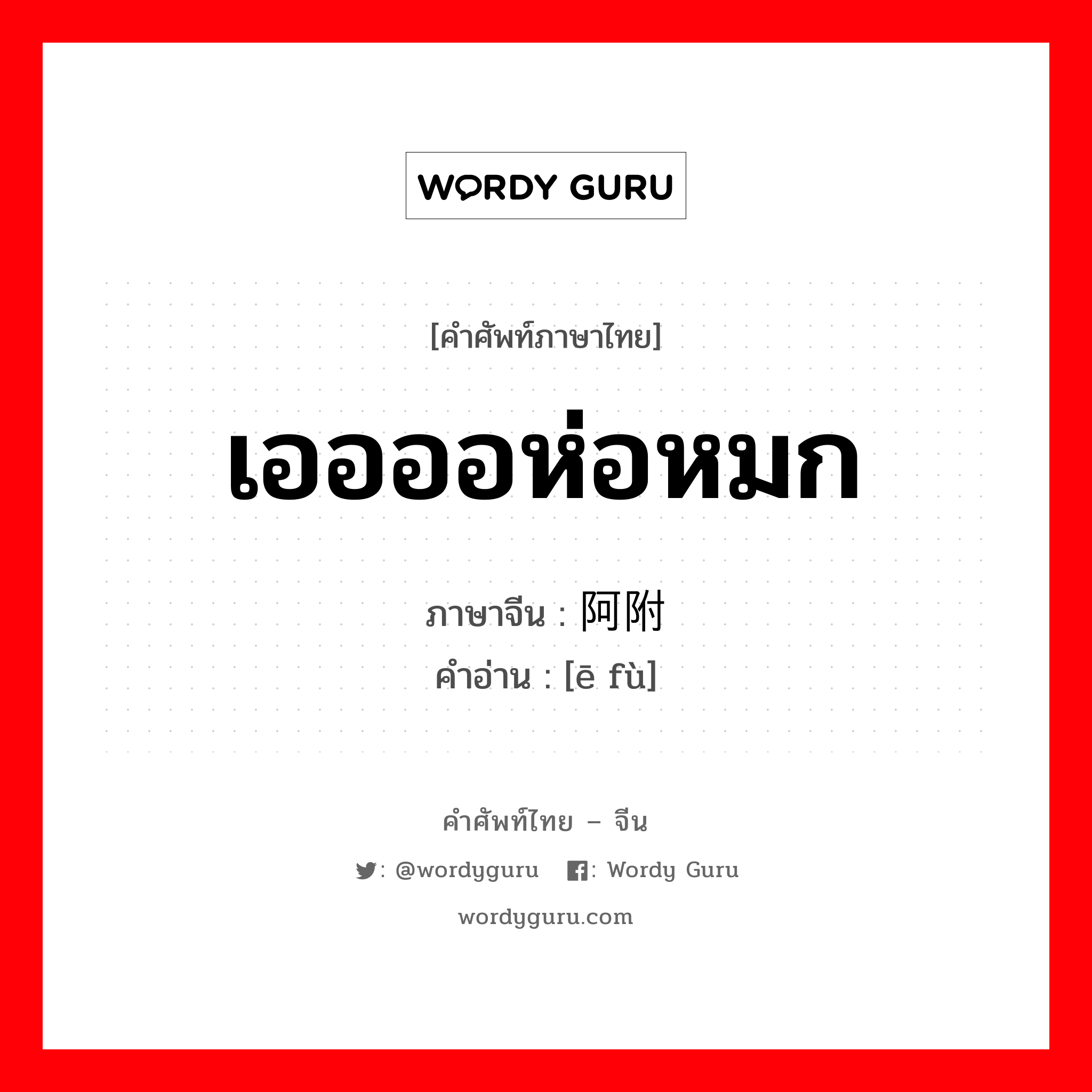 WORDY GURU

[คำศัพท์ภาษาไทย]

เออออห่อหมก

ภาษาจีน : 阿附
คำอ่าน : [ē fù]

คำศัพท์ไทย – จีน

: @wordyguru : Wordy Guru

wordyguru.com